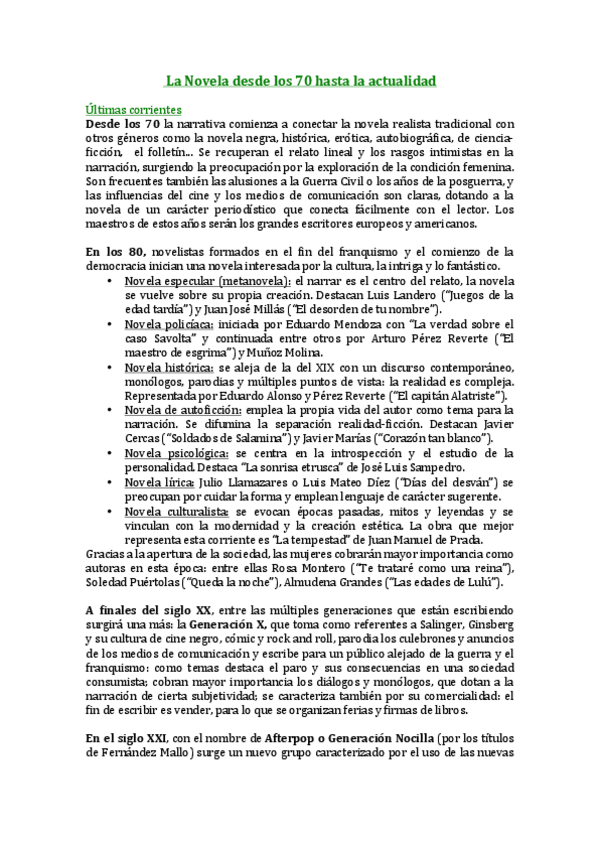 La Novela desde los 70 hasta la actualidad

Últimas corrientes
Desde los 70 la narrativa comienza a conectar la novela realista tradicional con otros géneros como la novela negra, histórica, erótica, autobiográfica, de ciencia-ficción, el folletín... Se recuperan el relato lineal y los rasgos intimistas en la narración, surgiendo la preocupación por la exploración de la condición femenina. Son frecuentes también las alusiones a la Guerra Civil o los años de la posguerra, y las influencias del cine y los medios de comunicación son claras, dotando a la novela de un carácter periodístico que conecta fácilmente con el lector. Los maestros de estos años serán los grandes escritores europeos y americanos.

En los 80, novelistas formados en el fin del franquismo y el comienzo de la democracia inician una novela interesada por la cultura, la intriga y lo fantástico.
• Novela especular (metanovela): el narrar es el centro del relato, la novela se vuelve sobre su propia creación. Destacan Luis Landero ("Juegos de la edad tardía") y Juan José Millás ("El desorden de tu nombre").
• Novela policíaca: iniciada por Eduardo Mendoza con "La verdad sobre el caso Savolta" y continuada entre otros por Arturo Pérez Reverte ("El maestro de esgrima") y Muñoz Molina.
• Novela histórica: se aleja de la del XIX con un discurso contemporáneo, monólogos, parodias y múltiples puntos de vista: la realidad es compleja. Representada por Eduardo Alonso y Pérez Reverte ("El capitán Alatriste").
• Novela de autoficción: emplea la propia vida del autor como tema para la narración. Se difumina la separación realidad-ficción. Destacan Javier Cercas ("Soldados de Salamina") y Javier Marías ("Corazón tan blanco").
• Novela psicológica: se centra en la introspección y el estudio de la personalidad. Destaca "La sonrisa etrusca" de José Luis Sampedro.
• Novela lírica: Julio Llamazares o Luis Mateo Díez ("Días del desván") se preocupan por cuidar la forma y emplean lenguaje de carácter sugerente.
• Novela culturalista: se evocan épocas pasadas, mitos y leyendas y se vinculan con la modernidad y la creación estética. La obra que mejor representa esta corriente es "La tempestad" de Juan Manuel de Prada.
Gracias a la apertura de la sociedad, las mujeres cobrarán mayor importancia como autoras en esta época: entre ellas Rosa Montero ("Te trataré como una reina"), Soledad Puértolas ("Queda la noche"), Almudena Grandes ("Las edades de Lulú").

A finales del siglo XX, entre las múltiples generaciones que están escribiendo surgirá una más: la Generación X, que toma como referentes a Salinger, Ginsberg y su cultura de cine negro, cómic y rock and roll, parodia los culebrones y anuncios de los medios de comunicación y escribe para un público alejado de la guerra y el franquismo: como temas destaca el paro y sus consecuencias en una sociedad consumista; cobran mayor importancia los diálogos y monólogos, que dotan a la narración de cierta subjetividad; se caracteriza también por su comercialidad: el fin de escribir es vender, para lo que se organizan ferias y firmas de libros.

En el siglo XXI, con el nombre de Afterpop o Generación Nocilla (por los títulos de Fernández Mallo) surge un nuevo grupo caracterizado por el uso de las nuevas